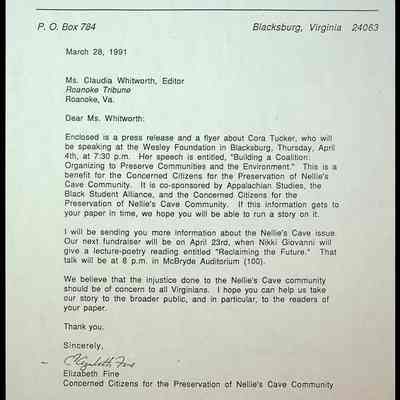 P. O. Box 784 Blacksburg, Virginia 24063

March 28, 1991

Ms. Claudia Whitworth, Editor
Roanoke Tribune
Roanoke, Va.

Dear Ms. Whitworth:

Enclosed is a press release and a flyer about Cora Tucker, who will be speaking at the Wesley Foundation in Blacksburg, Thursday, April 4th, at 7:30 p.m. Her speech is entitled, "Building a Coalition: Organizing to Preserve Communities and the Environment." This is a benefit for the Concerned Citizens for the Preservation of Nellie's Cave Community. It is co-sponsored by Appalachian Studies, the Black Student Alliance, and the Concerned Citizens for the Preservation of Nellie's Cave Community. If this information gets to your paper in time, we hope you will be able to run a story on it.

I will be sending you more information about the Nellie's Cave issue. Our next fundraiser will be on April 23rd, when Nikki Giovanni will give a lecture-poetry reading entitled "Reclaiming the Future." That talk will be at 8 p.m. in McBryde Auditorium (100).

We believe that the injustice done to the Nellie's Cave community should be of concern to all Virginians. I hope you can help us take our story to the broader public, and in particular, to the readers of your paper.

Thank you.

Sincerely,

Elizabeth Fine

Elizabeth Fine
Concerned Citizens for the Preservation of Nellie's Cave Community